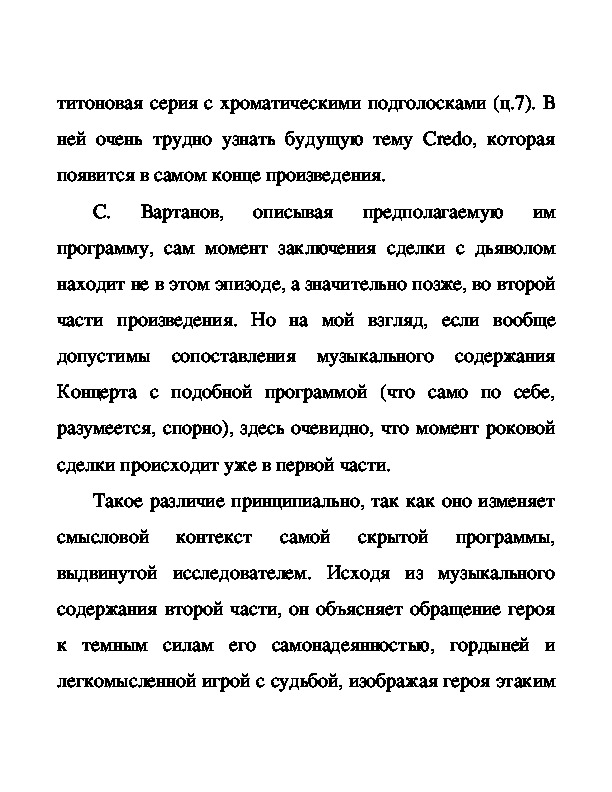 титоновая серия с хроматическими подголосками (ц.7). В ней очень трудно узнать будущую тему Credo, которая появится в самом конце произведения.

С. Вартанов, описывая предполагаемую им программу, сам момент заключения сделки с дьяволом находит не в этом эпизоде, а значительно позже, во второй части произведения. Но на мой взгляд, если вообще допустимы сопоставления музыкального содержания Концерта с подобной программой (что само по себе, разумеется, спорно), здесь очевидно, что момент роковой сделки происходит уже в первой части.

Такое различие принципиально, так как оно изменяет смысловой контекст самой скрытой программы, выдвинутой исследователем. Исходя из музыкального содержания второй части, он объясняет обращение героя к темным силам его самонадеянностью, гордыней и легкомысленной игрой с судьбой, изображая героя этаким